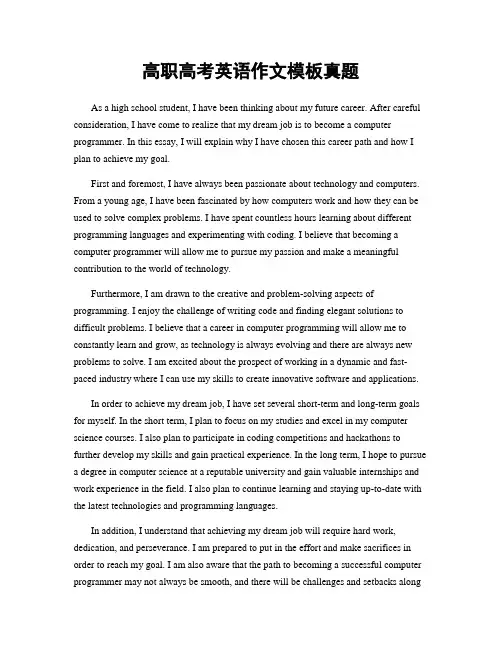 高职高考英语作文模板真题

As a high school student, I have been thinking about my future career. After careful consideration, I have come to realize that my dream job is to become a computer programmer. In this essay, I will explain why I have chosen this career path and how I plan to achieve my goal.

First and foremost, I have always been passionate about technology and computers. From a young age, I have been fascinated by how computers work and how they can be used to solve complex problems. I have spent countless hours learning about different programming languages and experimenting with coding. I believe that becoming a computer programmer will allow me to pursue my passion and make a meaningful contribution to the world of technology.

Furthermore, I am drawn to the creative and problem-solving aspects of programming. I enjoy the challenge of writing code and finding elegant solutions to difficult problems. I believe that a career in computer programming will allow me to constantly learn and grow, as technology is always evolving and there are always new problems to solve. I am excited about the prospect of working in a dynamic and fast-paced industry where I can use my skills to create innovative software and applications.

In order to achieve my dream job, I have set several short-term and long-term goals for myself. In the short term, I plan to focus on my studies and excel in my computer science courses. I also plan to participate in coding competitions and hackathons to further develop my skills and gain practical experience. In the long term, I hope to pursue a degree in computer science at a reputable university and gain valuable internships and work experience in the field. I also plan to continue learning and staying up-to-date with the latest technologies and programming languages.

In addition, I understand that achieving my dream job will require hard work, dedication, and perseverance. I am prepared to put in the effort and make sacrifices in order to reach my goal. I am also aware that the path to becoming a successful computer programmer may not always be smooth, and there will be challenges and setbacks along